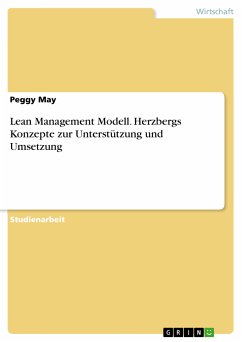 Wirtschaft

Peggy May

Lean Management Modell. Herzbergs Konzepte zur Unterstützung und Umsetzung

Studienarbeit

GRIN